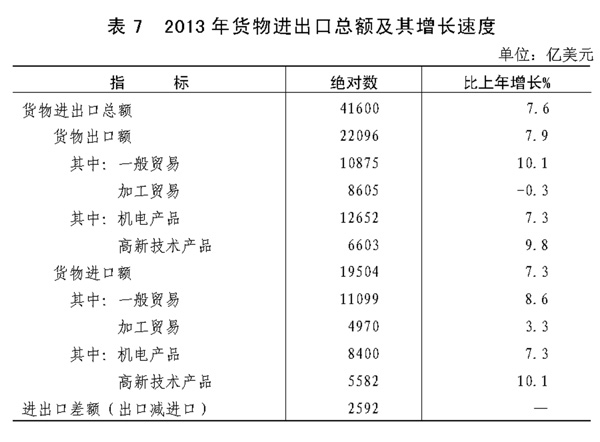 表 7　2013 年货物进出口总额及其增长速度

单位：亿美元

| 指　　标 | 绝对数 | 比上年增长% |
|---|---|---|
| 货物进出口总额 | 41600 | 7.6 |
| 货物出口额 | 22096 | 7.9 |
| 其中：一般贸易 | 10875 | 10.1 |
| 加工贸易 | 8605 | -0.3 |
| 其中：机电产品 | 12652 | 7.3 |
| 高新技术产品 | 6603 | 9.8 |
| 货物进口额 | 19504 | 7.3 |
| 其中：一般贸易 | 11099 | 8.6 |
| 加工贸易 | 4970 | 3.3 |
| 其中：机电产品 | 8400 | 7.3 |
| 高新技术产品 | 5582 | 10.1 |
| 进出口差额（出口减进口） | 2592 | — |